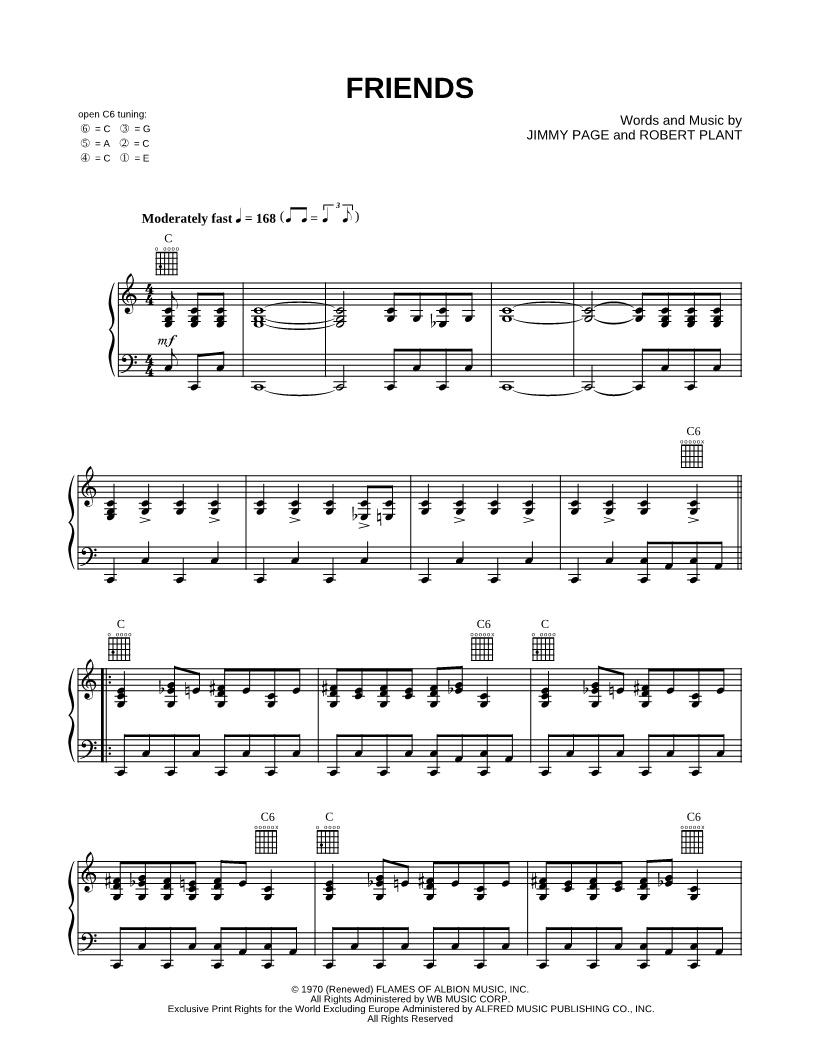 FRIENDS

open C6 tuning:
⑥ = C ③ = G
⑤ = A ② = C
④ = C ① = E

Words and Music by
JIMMY PAGE and ROBERT PLANT

Moderately fast ♩ = 168

C

mf

C6

C

C6

C

C6

C

C6

© 1970 (Renewed) FLAMES OF ALBION MUSIC, INC.
All Rights Administered by WB MUSIC CORP.
Exclusive Print Rights for the World Excluding Europe Administered by ALFRED MUSIC PUBLISHING CO., INC.
All Rights Reserved